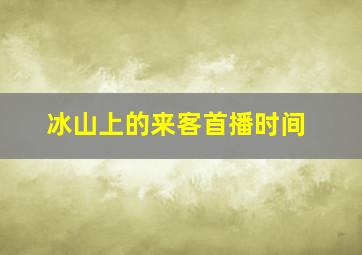 冰山上的来客首播时间